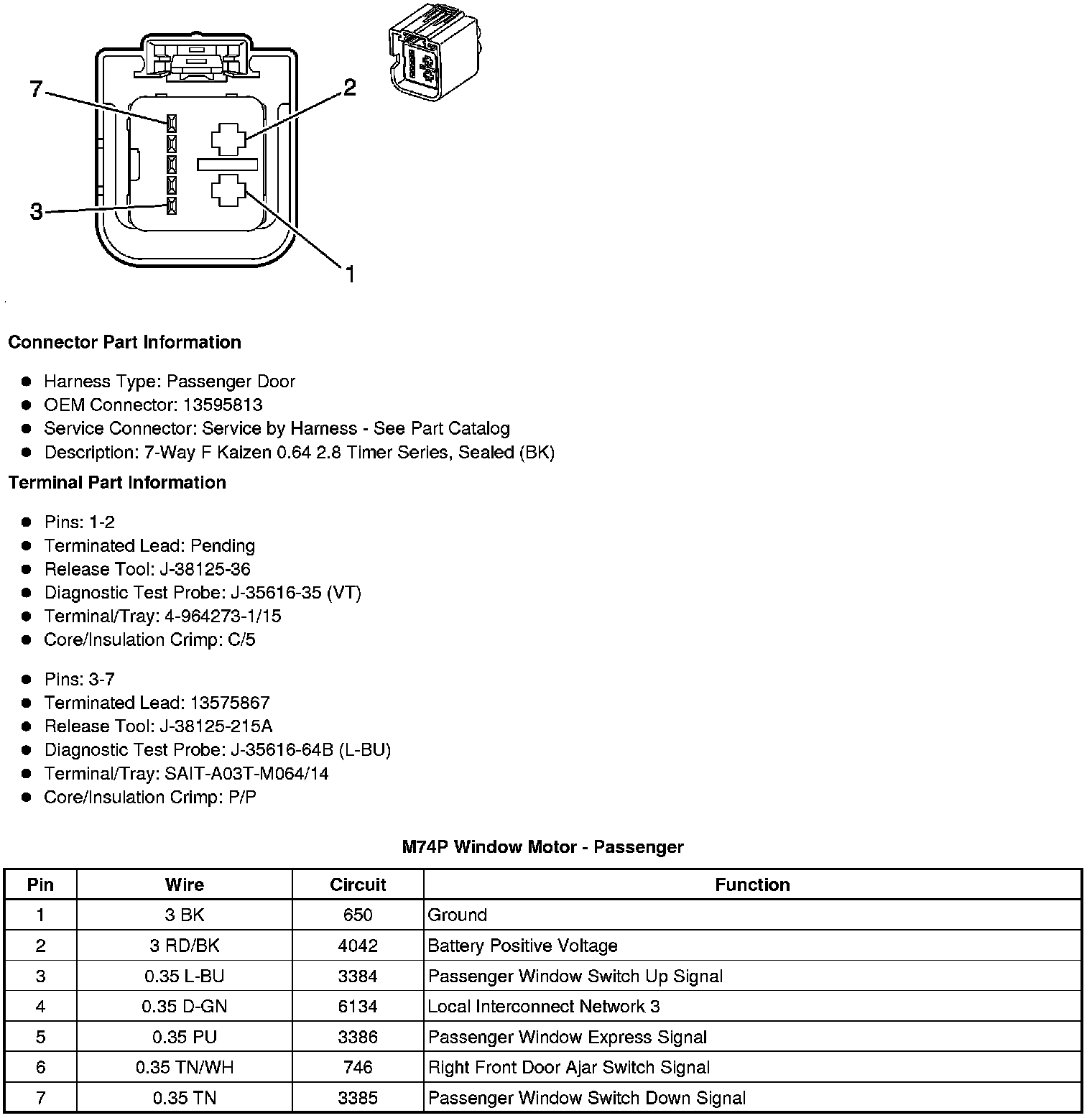 7

2

3

1

**Connector Part Information**

- Harness Type: Passenger Door
- OEM Connector: 13595813
- Service Connector: Service by Harness - See Part Catalog
- Description: 7-Way F Kaizen 0.64 2.8 Timer Series, Sealed (BK)

**Terminal Part Information**

- Pins: 1-2
- Terminated Lead: Pending
- Release Tool: J-38125-36
- Diagnostic Test Probe: J-35616-35 (VT)
- Terminal/Tray: 4-964273-1/15
- Core/Insulation Crimp: C/5

- Pins: 3-7
- Terminated Lead: 13575867
- Release Tool: J-38125-215A
- Diagnostic Test Probe: J-35616-64B (L-BU)
- Terminal/Tray: SAIT-A03T-M064/14
- Core/Insulation Crimp: P/P

**M74P Window Motor - Passenger**

| Pin | Wire | Circuit | Function |
|---|---|---|---|
| 1 | 3 BK | 650 | Ground |
| 2 | 3 RD/BK | 4042 | Battery Positive Voltage |
| 3 | 0.35 L-BU | 3384 | Passenger Window Switch Up Signal |
| 4 | 0.35 D-GN | 6134 | Local Interconnect Network 3 |
| 5 | 0.35 PU | 3386 | Passenger Window Express Signal |
| 6 | 0.35 TN/WH | 746 | Right Front Door Ajar Switch Signal |
| 7 | 0.35 TN | 3385 | Passenger Window Switch Down Signal |